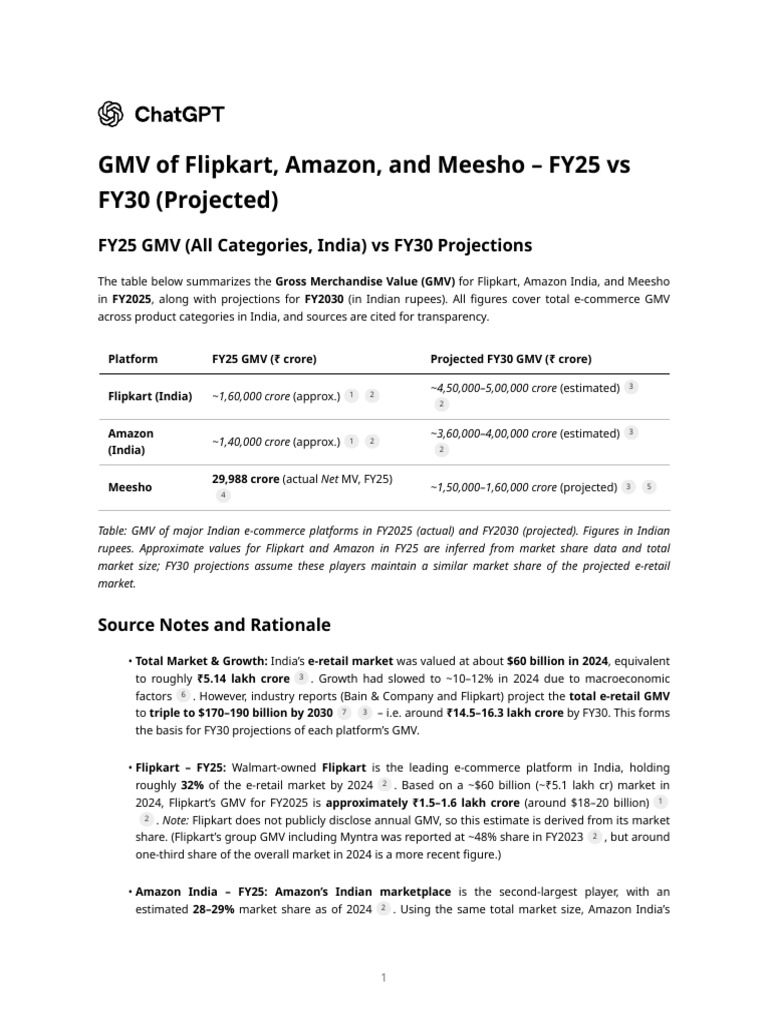 ChatGPT

GMV of Flipkart, Amazon, and Meesho – FY25 vs FY30 (Projected)

FY25 GMV (All Categories, India) vs FY30 Projections

The table below summarizes the Gross Merchandise Value (GMV) for Flipkart, Amazon India, and Meesho in FY2025, along with projections for FY2030 (in Indian rupees). All figures cover total e-commerce GMV across product categories in India, and sources are cited for transparency.

| Platform | FY25 GMV (₹ crore) | Projected FY30 GMV (₹ crore) |
|---|---|---|
| Flipkart (India) | ~1,60,000 crore (approx.) 1 2 | ~4,50,000–5,00,000 crore (estimated) 3 2 |
| Amazon (India) | ~1,40,000 crore (approx.) 1 2 | ~3,60,000–4,00,000 crore (estimated) 3 2 |
| Meesho | 29,988 crore (actual Net MV, FY25) 4 | ~1,50,000–1,60,000 crore (projected) 3 5 |

Table: GMV of major Indian e-commerce platforms in FY2025 (actual) and FY2030 (projected). Figures in Indian rupees. Approximate values for Flipkart and Amazon in FY25 are inferred from market share data and total market size; FY30 projections assume these players maintain a similar market share of the projected e-retail market.

Source Notes and Rationale

• Total Market & Growth: India's e-retail market was valued at about $60 billion in 2024, equivalent to roughly ₹5.14 lakh crore 3 . Growth had slowed to ~10–12% in 2024 due to macroeconomic factors 6 . However, industry reports (Bain & Company and Flipkart) project the total e-retail GMV to triple to $170–190 billion by 2030 7 3 – i.e. around ₹14.5–16.3 lakh crore by FY30. This forms the basis for FY30 projections of each platform's GMV.

• Flipkart – FY25: Walmart-owned Flipkart is the leading e-commerce platform in India, holding roughly 32% of the e-retail market by 2024 2 . Based on a ~$60 billion (~₹5.1 lakh cr) market in 2024, Flipkart's GMV for FY2025 is approximately ₹1.5–1.6 lakh crore (around $18–20 billion) 1 2 . Note: Flipkart does not publicly disclose annual GMV, so this estimate is derived from its market share. (Flipkart's group GMV including Myntra was reported at ~48% share in FY2023 2 , but around one-third share of the overall market in 2024 is a more recent figure.)

• Amazon India – FY25: Amazon's Indian marketplace is the second-largest player, with an estimated 28–29% market share as of 2024 2 . Using the same total market size, Amazon India's

1